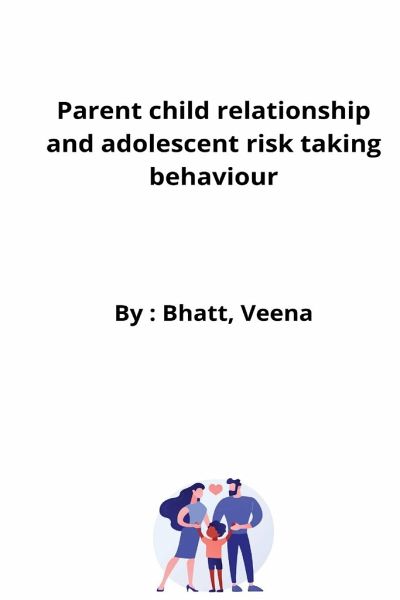 Parent child relationship and adolescent risk taking behaviour

By : Bhatt, Veena